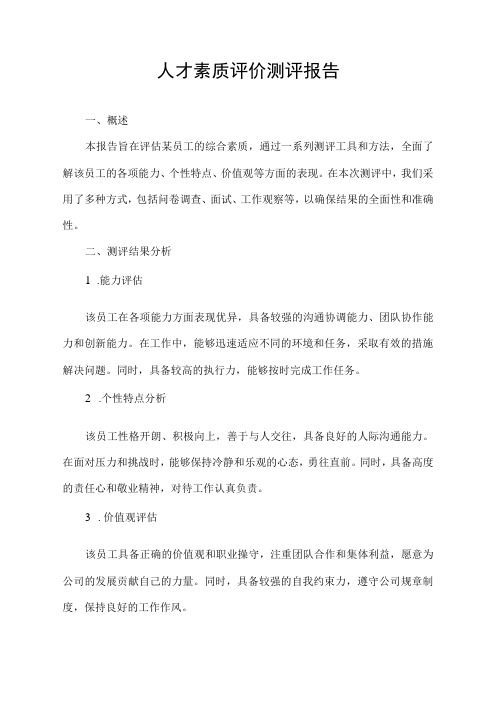 人才素质评价测评报告

一、概述

本报告旨在评估某员工的综合素质，通过一系列测评工具和方法，全面了解该员工的各项能力、个性特点、价值观等方面的表现。在本次测评中，我们采用了多种方式，包括问卷调查、面试、工作观察等，以确保结果的全面性和准确性。

二、测评结果分析

1 .能力评估

该员工在各项能力方面表现优异，具备较强的沟通协调能力、团队协作能力和创新能力。在工作中，能够迅速适应不同的环境和任务，采取有效的措施解决问题。同时，具备较高的执行力，能够按时完成工作任务。

2 .个性特点分析

该员工性格开朗、积极向上，善于与人交往，具备良好的人际沟通能力。在面对压力和挑战时，能够保持冷静和乐观的心态，勇往直前。同时，具备高度的责任心和敬业精神，对待工作认真负责。

3 .价值观评估

该员工具备正确的价值观和职业操守，注重团队合作和集体利益，愿意为公司的发展贡献自己的力量。同时，具备较强的自我约束力，遵守公司规章制度，保持良好的工作作风。